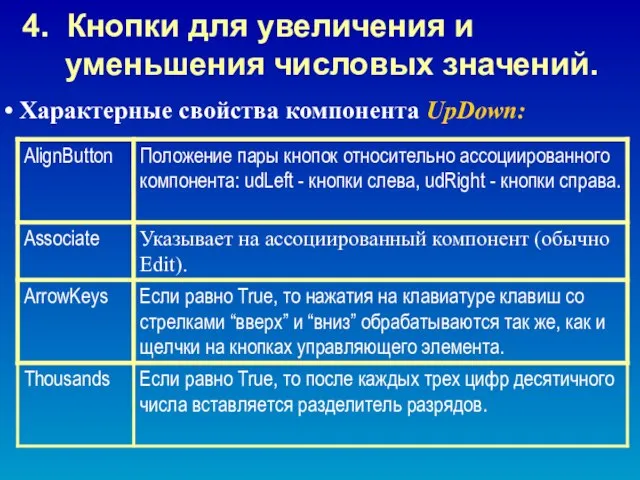 4. Кнопки для увеличения и уменьшения числовых значений.

• Характерные свойства компонента UpDown:

| | |
|---|---|
| AlignButton | Положение пары кнопок относительно ассоциированного компонента: udLeft - кнопки слева, udRight - кнопки справа. |
| Associate | Указывает на ассоциированный компонент (обычно Edit). |
| ArrowKeys | Если равно True, то нажатия на клавиатуре клавиш со стрелками “вверх” и “вниз” обрабатываются так же, как и щелчки на кнопках управляющего элемента. |
| Thousands | Если равно True, то после каждых трех цифр десятичного числа вставляется разделитель разрядов. |